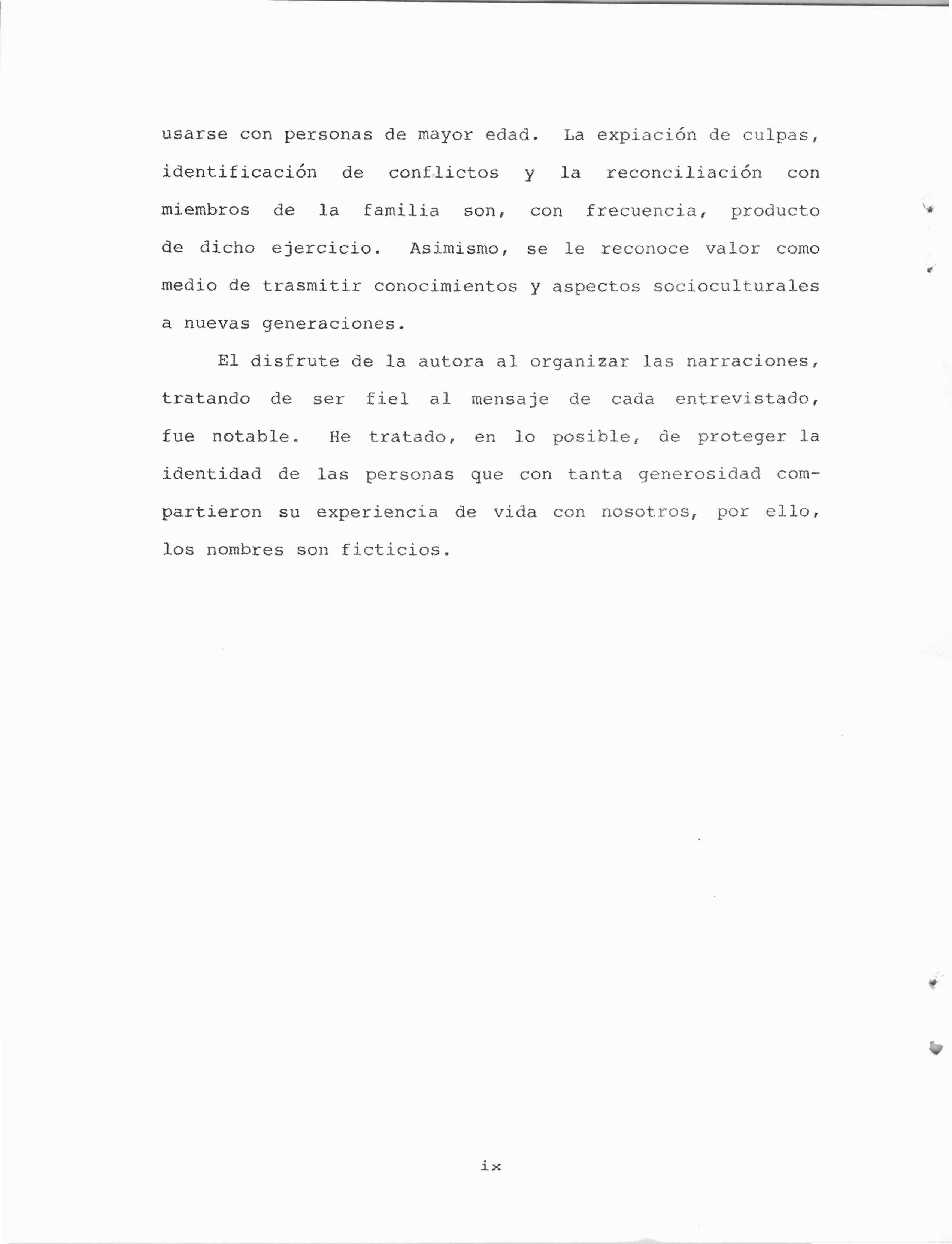 usarse con personas de mayor edad. La expiación de culpas, identificación de conflictos y la reconciliación con miembros de la familia son, con frecuencia, producto de dicho ejercicio. Asimismo, se le reconoce valor como medio de trasmitir conocimientos y aspectos socioculturales a nuevas generaciones.

El disfrute de la autora al organizar las narraciones, tratando de ser fiel al mensaje de cada entrevistado, fue notable. He tratado, en lo posible, de proteger la identidad de las personas que con tanta generosidad compartieron su experiencia de vida con nosotros, por ello, los nombres son ficticios.

ix